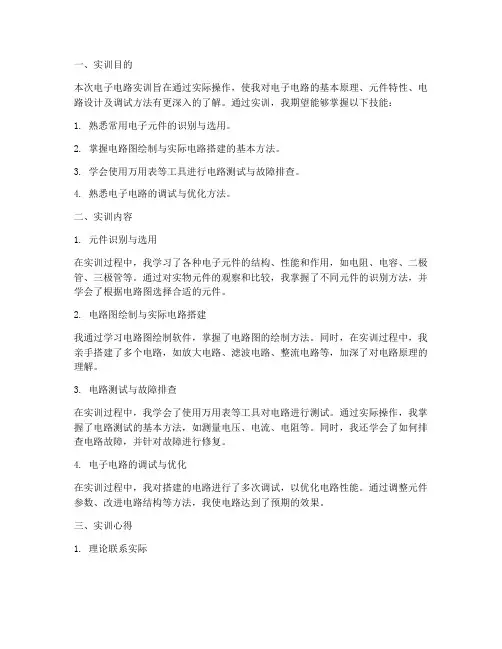 一、实训目的

本次电子电路实训旨在通过实际操作，使我对电子电路的基本原理、元件特性、电路设计及调试方法有更深入的了解。通过实训，我期望能够掌握以下技能：

1. 熟悉常用电子元件的识别与选用。

2. 掌握电路图绘制与实际电路搭建的基本方法。

3. 学会使用万用表等工具进行电路测试与故障排查。

4. 熟悉电子电路的调试与优化方法。

二、实训内容

1. 元件识别与选用

在实训过程中，我学习了各种电子元件的结构、性能和作用，如电阻、电容、二极管、三极管等。通过对实物元件的观察和比较，我掌握了不同元件的识别方法，并学会了根据电路图选择合适的元件。

2. 电路图绘制与实际电路搭建

我通过学习电路图绘制软件，掌握了电路图的绘制方法。同时，在实训过程中，我亲手搭建了多个电路，如放大电路、滤波电路、整流电路等，加深了对电路原理的理解。

3. 电路测试与故障排查

在实训过程中，我学会了使用万用表等工具对电路进行测试。通过实际操作，我掌握了电路测试的基本方法，如测量电压、电流、电阻等。同时，我还学会了如何排查电路故障，并针对故障进行修复。

4. 电子电路的调试与优化

在实训过程中，我对搭建的电路进行了多次调试，以优化电路性能。通过调整元件参数、改进电路结构等方法，我使电路达到了预期的效果。

三、实训心得

1. 理论联系实际